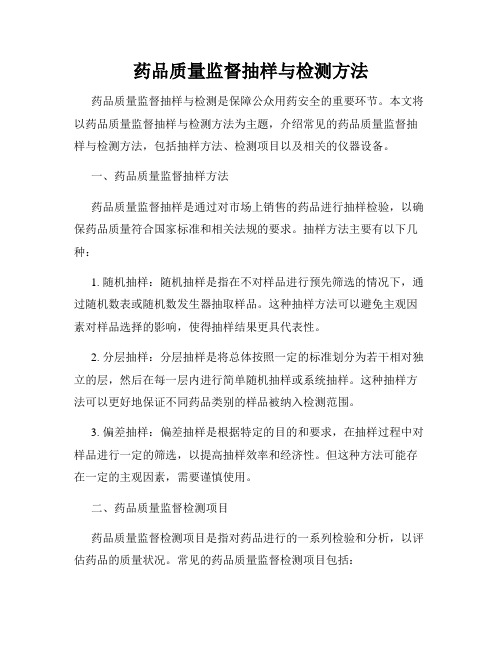 药品质量监督抽样与检测方法

药品质量监督抽样与检测是保障公众用药安全的重要环节。本文将以药品质量监督抽样与检测方法为主题，介绍常见的药品质量监督抽样与检测方法，包括抽样方法、检测项目以及相关的仪器设备。

一、药品质量监督抽样方法

药品质量监督抽样是通过对市场上销售的药品进行抽样检验，以确保药品质量符合国家标准和相关法规的要求。抽样方法主要有以下几种：

1. 随机抽样：随机抽样是指在不对样品进行预先筛选的情况下，通过随机数表或随机数发生器抽取样品。这种抽样方法可以避免主观因素对样品选择的影响，使得抽样结果更具代表性。

2. 分层抽样：分层抽样是将总体按照一定的标准划分为若干相对独立的层，然后在每一层内进行简单随机抽样或系统抽样。这种抽样方法可以更好地保证不同药品类别的样品被纳入检测范围。

3. 偏差抽样：偏差抽样是根据特定的目的和要求，在抽样过程中对样品进行一定的筛选，以提高抽样效率和经济性。但这种方法可能存在一定的主观因素，需要谨慎使用。

二、药品质量监督检测项目

药品质量监督检测项目是指对药品进行的一系列检验和分析，以评估药品的质量状况。常见的药品质量监督检测项目包括：